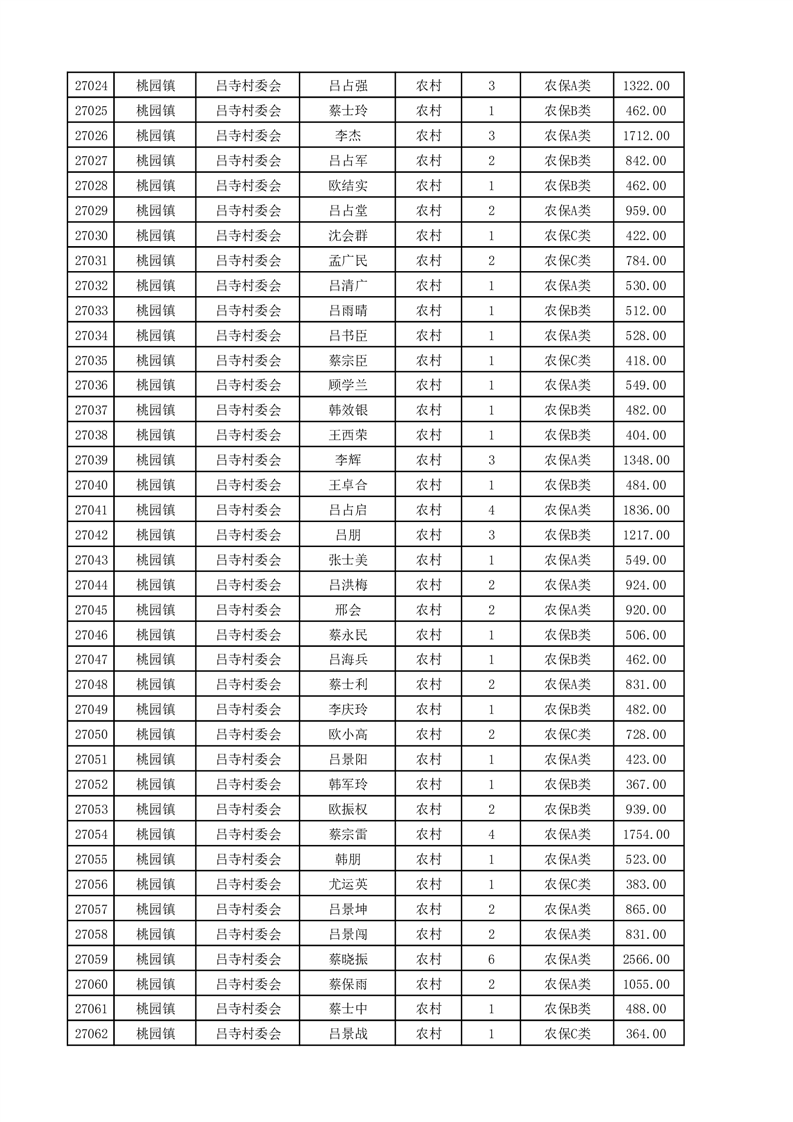 | 27024 | 桃园镇 | 吕寺村委会 | 吕占强 | 农村 | 3 | 农保A类 | 1322.00 |
|---|---|---|---|---|---|---|---|
| 27025 | 桃园镇 | 吕寺村委会 | 蔡士玲 | 农村 | 1 | 农保B类 | 462.00 |
| 27026 | 桃园镇 | 吕寺村委会 | 李杰 | 农村 | 3 | 农保A类 | 1712.00 |
| 27027 | 桃园镇 | 吕寺村委会 | 吕占军 | 农村 | 2 | 农保B类 | 842.00 |
| 27028 | 桃园镇 | 吕寺村委会 | 欧结实 | 农村 | 1 | 农保B类 | 462.00 |
| 27029 | 桃园镇 | 吕寺村委会 | 吕占堂 | 农村 | 2 | 农保A类 | 959.00 |
| 27030 | 桃园镇 | 吕寺村委会 | 沈会群 | 农村 | 1 | 农保C类 | 422.00 |
| 27031 | 桃园镇 | 吕寺村委会 | 孟广民 | 农村 | 2 | 农保C类 | 784.00 |
| 27032 | 桃园镇 | 吕寺村委会 | 吕清广 | 农村 | 1 | 农保A类 | 530.00 |
| 27033 | 桃园镇 | 吕寺村委会 | 吕雨晴 | 农村 | 1 | 农保B类 | 512.00 |
| 27034 | 桃园镇 | 吕寺村委会 | 吕书臣 | 农村 | 1 | 农保A类 | 528.00 |
| 27035 | 桃园镇 | 吕寺村委会 | 蔡宗臣 | 农村 | 1 | 农保C类 | 418.00 |
| 27036 | 桃园镇 | 吕寺村委会 | 顾学兰 | 农村 | 1 | 农保A类 | 549.00 |
| 27037 | 桃园镇 | 吕寺村委会 | 韩效银 | 农村 | 1 | 农保B类 | 482.00 |
| 27038 | 桃园镇 | 吕寺村委会 | 王西荣 | 农村 | 1 | 农保B类 | 404.00 |
| 27039 | 桃园镇 | 吕寺村委会 | 李辉 | 农村 | 3 | 农保A类 | 1348.00 |
| 27040 | 桃园镇 | 吕寺村委会 | 王卓合 | 农村 | 1 | 农保B类 | 484.00 |
| 27041 | 桃园镇 | 吕寺村委会 | 吕占启 | 农村 | 4 | 农保A类 | 1836.00 |
| 27042 | 桃园镇 | 吕寺村委会 | 吕朋 | 农村 | 3 | 农保B类 | 1217.00 |
| 27043 | 桃园镇 | 吕寺村委会 | 张士美 | 农村 | 1 | 农保A类 | 549.00 |
| 27044 | 桃园镇 | 吕寺村委会 | 吕洪梅 | 农村 | 2 | 农保A类 | 924.00 |
| 27045 | 桃园镇 | 吕寺村委会 | 邢会 | 农村 | 2 | 农保A类 | 920.00 |
| 27046 | 桃园镇 | 吕寺村委会 | 蔡永民 | 农村 | 1 | 农保B类 | 506.00 |
| 27047 | 桃园镇 | 吕寺村委会 | 吕海兵 | 农村 | 1 | 农保B类 | 462.00 |
| 27048 | 桃园镇 | 吕寺村委会 | 蔡士利 | 农村 | 2 | 农保A类 | 831.00 |
| 27049 | 桃园镇 | 吕寺村委会 | 李庆玲 | 农村 | 1 | 农保B类 | 482.00 |
| 27050 | 桃园镇 | 吕寺村委会 | 欧小高 | 农村 | 2 | 农保C类 | 728.00 |
| 27051 | 桃园镇 | 吕寺村委会 | 吕景阳 | 农村 | 1 | 农保A类 | 423.00 |
| 27052 | 桃园镇 | 吕寺村委会 | 韩军玲 | 农村 | 1 | 农保B类 | 367.00 |
| 27053 | 桃园镇 | 吕寺村委会 | 欧振权 | 农村 | 2 | 农保B类 | 939.00 |
| 27054 | 桃园镇 | 吕寺村委会 | 蔡宗雷 | 农村 | 4 | 农保A类 | 1754.00 |
| 27055 | 桃园镇 | 吕寺村委会 | 韩朋 | 农村 | 1 | 农保A类 | 523.00 |
| 27056 | 桃园镇 | 吕寺村委会 | 尤运英 | 农村 | 1 | 农保C类 | 383.00 |
| 27057 | 桃园镇 | 吕寺村委会 | 吕景坤 | 农村 | 2 | 农保A类 | 865.00 |
| 27058 | 桃园镇 | 吕寺村委会 | 吕景闯 | 农村 | 2 | 农保A类 | 831.00 |
| 27059 | 桃园镇 | 吕寺村委会 | 蔡晓振 | 农村 | 6 | 农保A类 | 2566.00 |
| 27060 | 桃园镇 | 吕寺村委会 | 蔡保雨 | 农村 | 2 | 农保A类 | 1055.00 |
| 27061 | 桃园镇 | 吕寺村委会 | 蔡士中 | 农村 | 1 | 农保B类 | 488.00 |
| 27062 | 桃园镇 | 吕寺村委会 | 吕景战 | 农村 | 1 | 农保C类 | 364.00 |